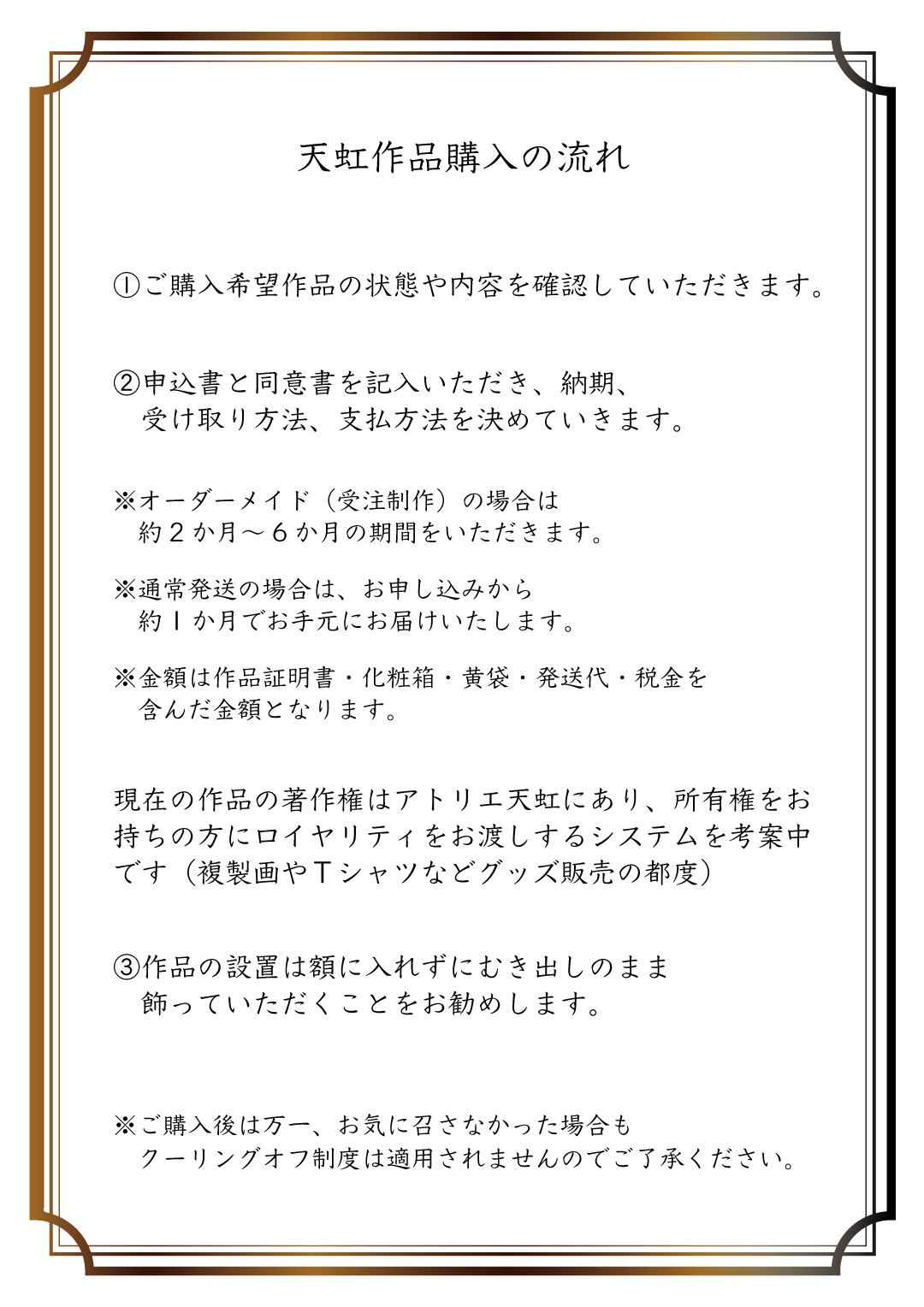 天虹作品購入の流れ

①ご購入希望作品の状態や内容を確認していただきます。

②申込書と同意書を記入いただき、納期、受け取り方法、支払方法を決めていきます。

※オーダーメイド（受注制作）の場合は約２か月～６か月の期間をいただきます。

※通常発送の場合は、お申し込みから約１か月でお手元にお届けいたします。

※金額は作品証明書・化粧箱・黄袋・発送代・税金を含んだ金額となります。

現在の作品の著作権はアトリエ天虹にあり、所有権をお持ちの方にロイヤリティをお渡しするシステムを考案中です（複製画やＴシャツなどグッズ販売の都度）

③作品の設置は額に入れずにむき出しのまま飾っていただくことをお勧めします。

※ご購入後は万一、お気に召さなかった場合もクーリングオフ制度は適用されませんのでご了承ください。